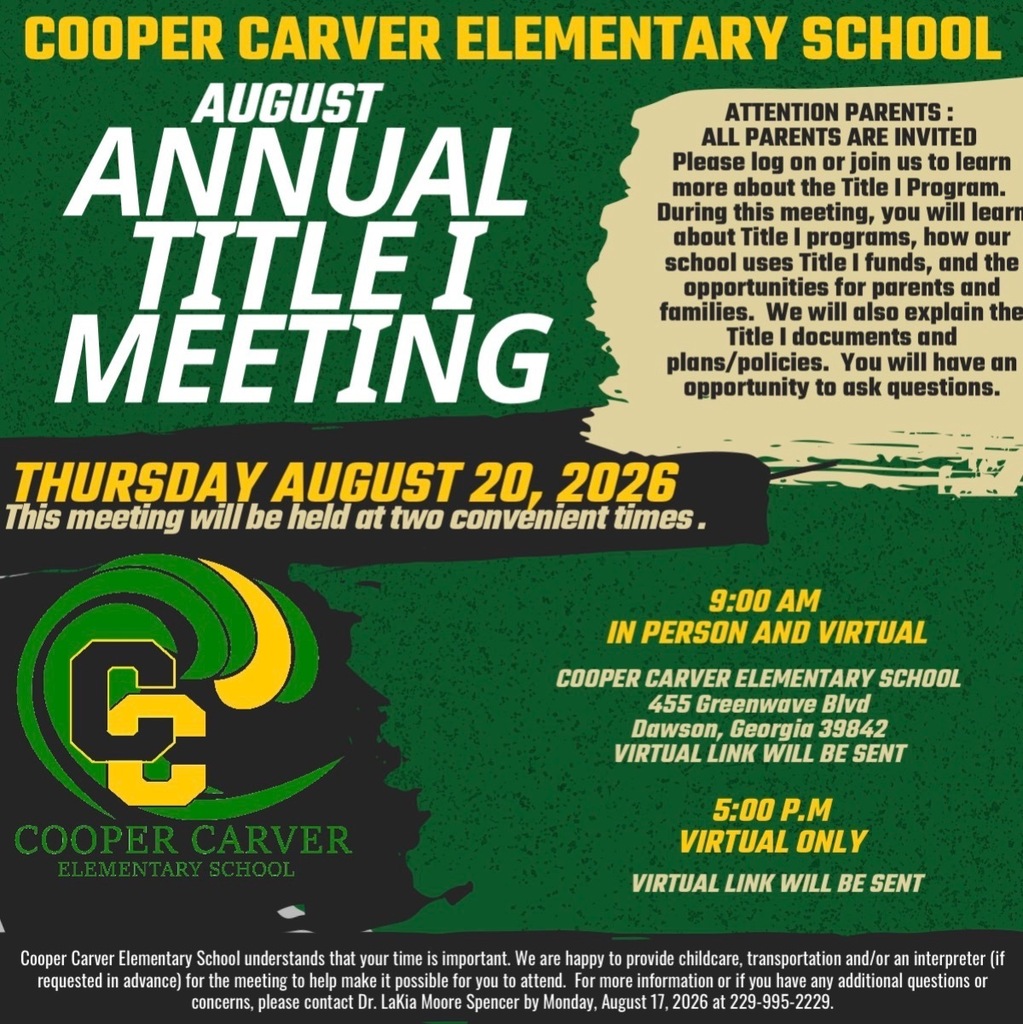 COOPER CARVER ELEMENTARY SCHOOL

AUGUST
ANNUAL TITLE I MEETING

ATTENTION PARENTS :
ALL PARENTS ARE INVITED
Please log on or join us to learn more about the Title I Program. During this meeting, you will learn about Title I programs, how our school uses Title I funds, and the opportunities for parents and families. We will also explain the Title I documents and plans/policies. You will have an opportunity to ask questions.

THURSDAY AUGUST 20, 2026
This meeting will be held at two convenient times .

CC
COOPER CARVER
ELEMENTARY SCHOOL

9:00 AM
IN PERSON AND VIRTUAL

COOPER CARVER ELEMENTARY SCHOOL
455 Greenwave Blvd
Dawson, Georgia 39842
VIRTUAL LINK WILL BE SENT

5:00 P.M
VIRTUAL ONLY

VIRTUAL LINK WILL BE SENT

Cooper Carver Elementary School understands that your time is important. We are happy to provide childcare, transportation and/or an interpreter (if requested in advance) for the meeting to help make it possible for you to attend. For more information or if you have any additional questions or concerns, please contact Dr. LaKia Moore Spencer by Monday, August 17, 2026 at 229-995-2229.